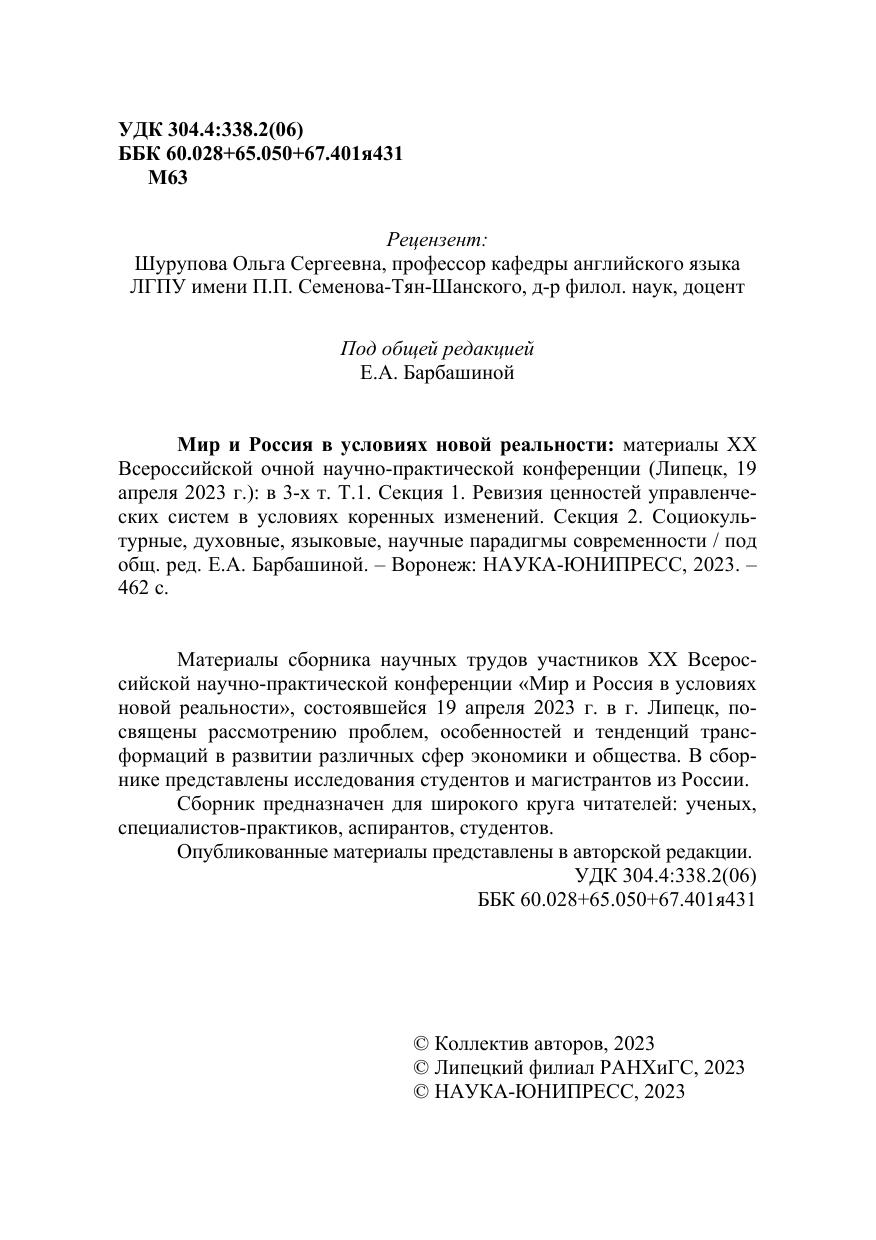 УДК 304.4:338.2(06)
ББК 60.028+65.050+67.401я431
М63

Рецензент:
Шурупова Ольга Сергеевна, профессор кафедры английского языка ЛГПУ имени П.П. Семенова-Тян-Шанского, д-р филол. наук, доцент

Под общей редакцией
Е.А. Барбашиной

Мир и Россия в условиях новой реальности: материалы XX Всероссийской очной научно-практической конференции (Липецк, 19 апреля 2023 г.): в 3-х т. Т.1. Секция 1. Ревизия ценностей управленческих систем в условиях коренных изменений. Секция 2. Социокультурные, духовные, языковые, научные парадигмы современности / под общ. ред. Е.А. Барбашиной. – Воронеж: НАУКА-ЮНИПРЕСС, 2023. – 462 с.

Материалы сборника научных трудов участников XX Всероссийской научно-практической конференции «Мир и Россия в условиях новой реальности», состоявшейся 19 апреля 2023 г. в г. Липецк, посвящены рассмотрению проблем, особенностей и тенденций трансформаций в развитии различных сфер экономики и общества. В сборнике представлены исследования студентов и магистрантов из России.
Сборник предназначен для широкого круга читателей: ученых, специалистов-практиков, аспирантов, студентов.
Опубликованные материалы представлены в авторской редакции.
УДК 304.4:338.2(06)
ББК 60.028+65.050+67.401я431

© Коллектив авторов, 2023
© Липецкий филиал РАНХиГС, 2023
© НАУКА-ЮНИПРЕСС, 2023